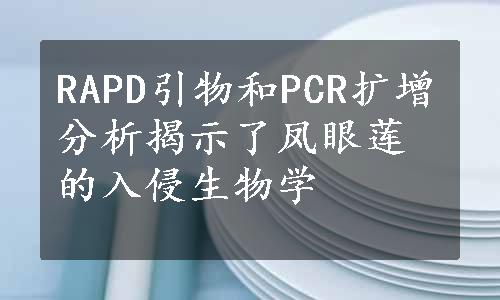 RAPD引物和PCR扩增分析揭示了凤眼莲的入侵生物学